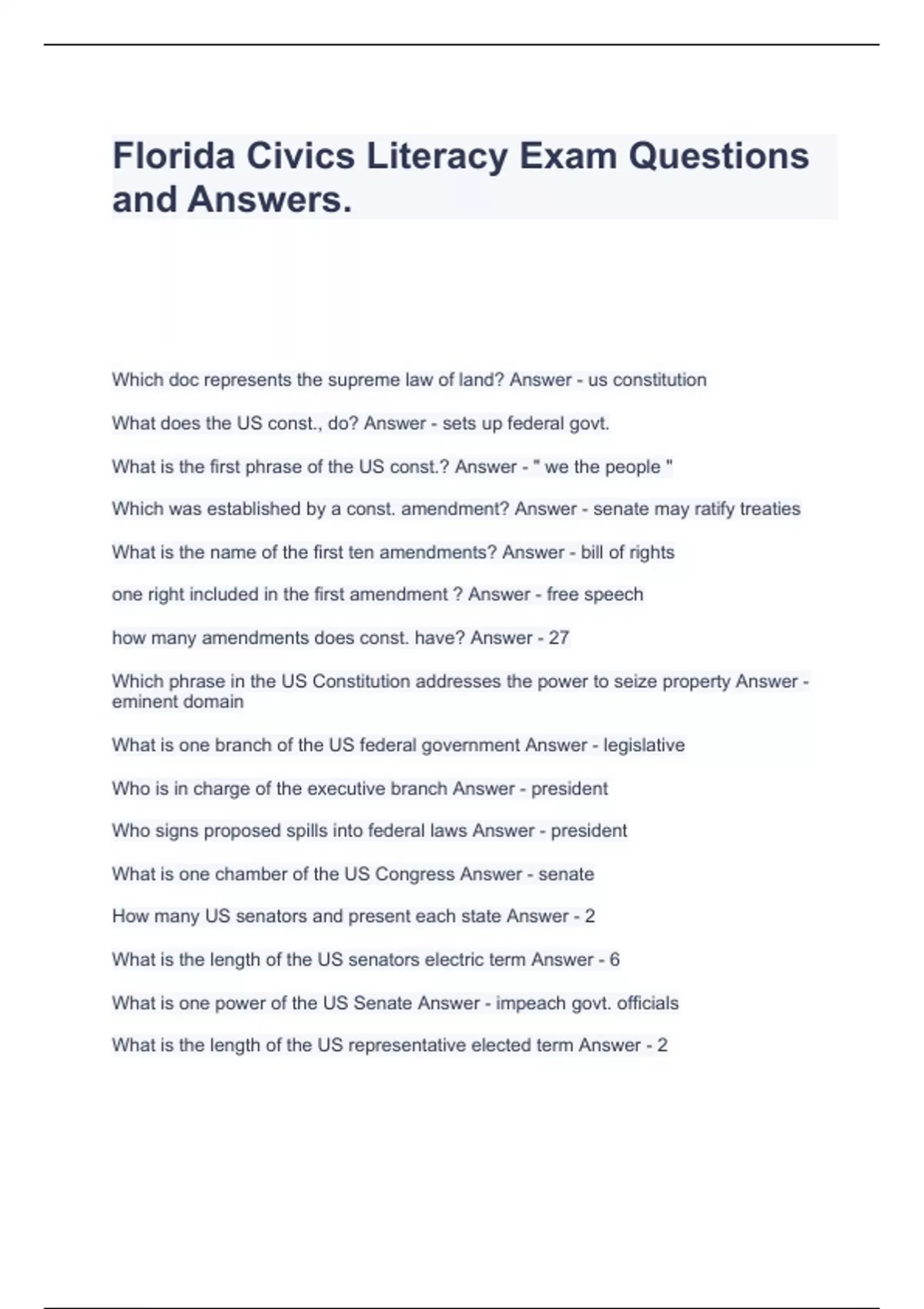 Florida Civics Literacy Exam Questions and Answers.

Which doc represents the supreme law of land? Answer - us constitution

What does the US const., do? Answer - sets up federal govt.

What is the first phrase of the US const.? Answer - " we the people "

Which was established by a const. amendment? Answer - senate may ratify treaties

What is the name of the first ten amendments? Answer - bill of rights

one right included in the first amendment ? Answer - free speech

how many amendments does const. have? Answer - 27

Which phrase in the US Constitution addresses the power to seize property Answer - eminent domain

What is one branch of the US federal government Answer - legislative

Who is in charge of the executive branch Answer - president

Who signs proposed spills into federal laws Answer - president

What is one chamber of the US Congress Answer - senate

How many US senators and present each state Answer - 2

What is the length of the US senators electric term Answer - 6

What is one power of the US Senate Answer - impeach govt. officials

What is the length of the US representative elected term Answer - 2